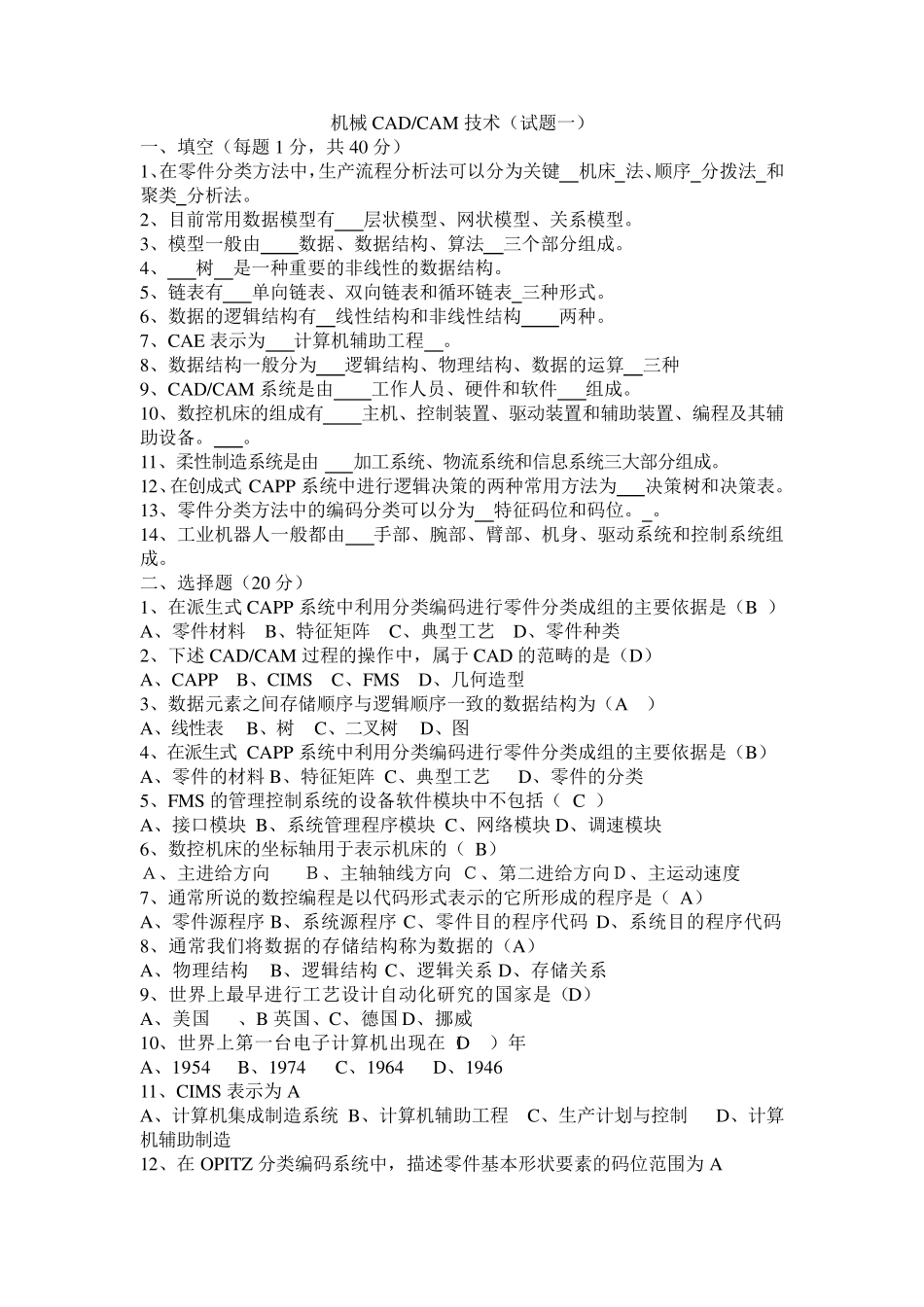 机械 CAD/CAM 技术（试题一）

一、填空（每题 1 分，共 40 分）

1、在零件分类方法中，生产流程分析法可以分为关键__机床_法、顺序_分拨法_和聚类_分析法。

2、目前常用数据模型有___层状模型、网状模型、关系模型。

3、模型一般由____数据、数据结构、算法__三个部分组成。

4、___树__是一种重要的非线性的数据结构。

5、链表有___单向链表、双向链表和循环链表_三种形式。

6、数据的逻辑结构有__线性结构和非线性结构____两种。

7、CAE 表示为___计算机辅助工程__。

8、数据结构一般分为___逻辑结构、物理结构、数据的运算__三种

9、CAD/CAM 系统是由____工作人员、硬件和软件___组成。

10、数控机床的组成有____主机、控制装置、驱动装置和辅助装置、编程及其辅助设备。___。

11、柔性制造系统是由 ___加工系统、物流系统和信息系统三大部分组成。

12、在创成式 CAPP 系统中进行逻辑决策的两种常用方法为___决策树和决策表。

13、零件分类方法中的编码分类可以分为__特征码位和码位。_。

14、工业机器人一般都由___手部、腕部、臂部、机身、驱动系统和控制系统组成。

二、选择题（20 分）

1、在派生式 CAPP 系统中利用分类编码进行零件分类成组的主要依据是（B ）

A、零件材料 B、特征矩阵 C、典型工艺 D、零件种类

2、下述 CAD/CAM 过程的操作中，属于 CAD 的范畴的是（D）

A、CAPP B、CIMS C、FMS D、几何造型

3、数据元素之间存储顺序与逻辑顺序一致的数据结构为（A ）

A、线性表 B、树 C、二叉树 D、图

4、在派生式 CAPP 系统中利用分类编码进行零件分类成组的主要依据是（B）

A、零件的材料 B、特征矩阵 C、典型工艺 D、零件的分类

5、FMS 的管理控制系统的设备软件模块中不包括（ C ）

A、接口模块 B、系统管理程序模块 C、网络模块 D、调速模块

6、数控机床的坐标轴用于表示机床的（ B）

A、主进给方向 B、主轴轴线方向 C、第二进给方向 D、主运动速度

7、通常所说的数控编程是以代码形式表示的它所形成的程序是（ A）

A、零件源程序 B、系统源程序 C、零件目的程序代码 D、系统目的程序代码

8、通常我们将数据的存储结构称为数据的（A）

A、物理结构 B、逻辑结构 C、逻辑关系 D、存储关系

9、世界上最早进行工艺设计自动化研究的国家是（D）

A、美国 、B 英国、C、德国 D、挪威

10、世界上第一台电子计算机出现在（D ）年

A、1954 B、1974 C、1964 D、1946

11、CIMS 表示为 A

A、计算机集成制造系统 B、计算机辅助工程 C、生产计划与控制 D、计算机辅助制造

12、在 OPITZ 分类编码系统中，描述零件基本形状要素的码位范围为 A